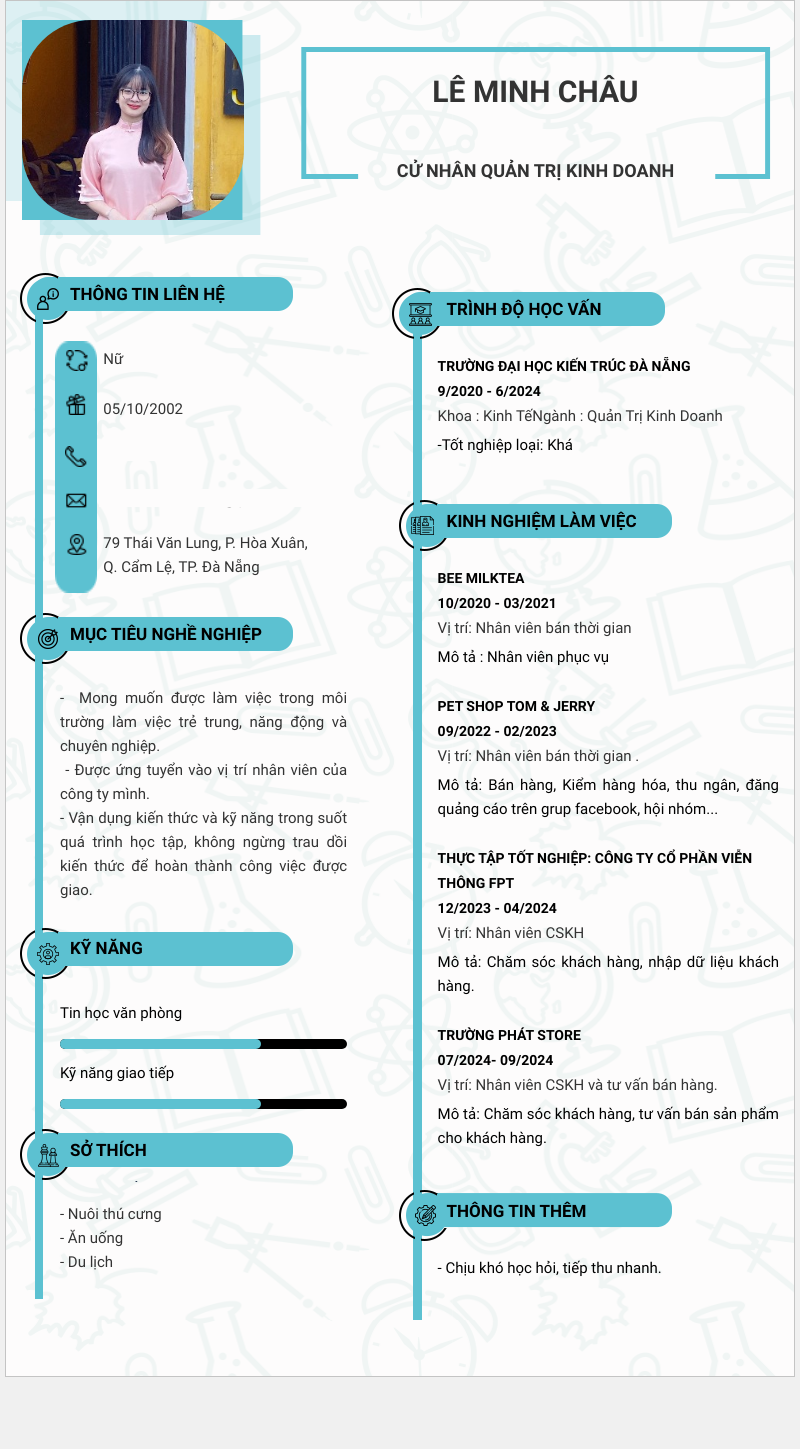 LÊ MINH CHÂU

CỬ NHÂN QUẢN TRỊ KINH DOANH

THÔNG TIN LIÊN HỆ

Nữ

05/10/2002

79 Thái Văn Lung, P. Hòa Xuân, Q. Cẩm Lệ, TP. Đà Nẵng

MỤC TIÊU NGHỀ NGHIỆP

- Mong muốn được làm việc trong môi trường làm việc trẻ trung, năng động và chuyên nghiệp.
- Được ứng tuyển vào vị trí nhân viên của công ty mình.
- Vận dụng kiến thức và kỹ năng trong suốt quá trình học tập, không ngừng trau dồi kiến thức để hoàn thành công việc được giao.

KỸ NĂNG

Tin học văn phòng

Kỹ năng giao tiếp

SỞ THÍCH

- Nuôi thú cưng
- Ăn uống
- Du lịch

TRÌNH ĐỘ HỌC VẤN

TRƯỜNG ĐẠI HỌC KIẾN TRÚC ĐÀ NẴNG
9/2020 - 6/2024
Khoa : Kinh TếNgành : Quản Trị Kinh Doanh
-Tốt nghiệp loại: Khá

KINH NGHIỆM LÀM VIỆC

BEE MILKTEA
10/2020 - 03/2021
Vị trí: Nhân viên bán thời gian
Mô tả : Nhân viên phục vụ

PET SHOP TOM & JERRY
09/2022 - 02/2023
Vị trí: Nhân viên bán thời gian .
Mô tả: Bán hàng, Kiểm hàng hóa, thu ngân, đăng quảng cáo trên grup facebook, hội nhóm...

THỰC TẬP TỐT NGHIỆP: CÔNG TY CỔ PHẦN VIỄN THÔNG FPT
12/2023 - 04/2024
Vị trí: Nhân viên CSKH
Mô tả: Chăm sóc khách hàng, nhập dữ liệu khách hàng.

TRƯỜNG PHÁT STORE
07/2024- 09/2024
Vị trí: Nhân viên CSKH và tư vấn bán hàng.
Mô tả: Chăm sóc khách hàng, tư vấn bán sản phẩm cho khách hàng.

THÔNG TIN THÊM

- Chịu khó học hỏi, tiếp thu nhanh.